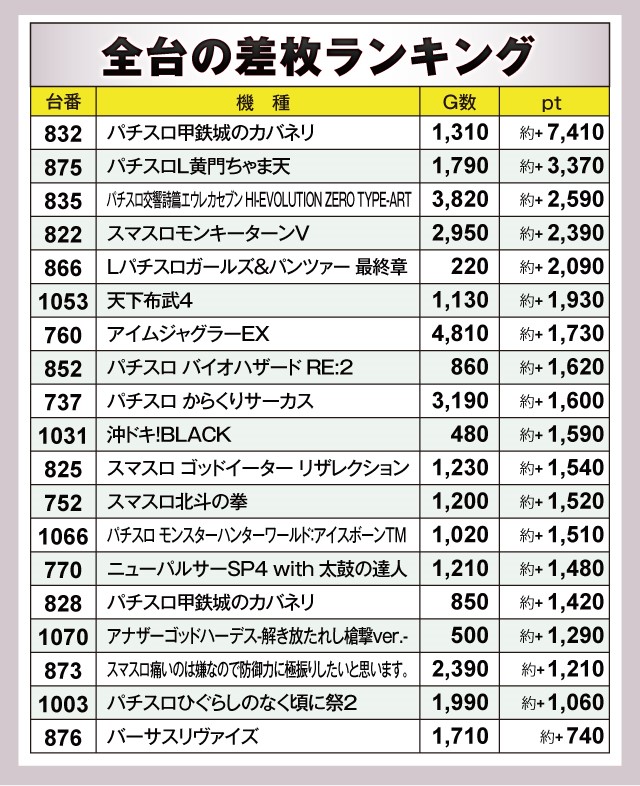 全台の差枚ランキング

| 台番 | 機　種 | G数 | pt |
|---|---|---|---|
| 832 | パチスロ甲鉄城のカバネリ | 1,310 | 約+ 7,410 |
| 875 | パチスロL黄門ちゃま天 | 1,790 | 約+ 3,370 |
| 835 | パチスロ交響詩篇エウレカセブン HI-EVOLUTION ZERO TYPE-ART | 3,820 | 約+ 2,590 |
| 822 | スマスロモンキーターンV | 2,950 | 約+ 2,390 |
| 866 | Lパチスロガールズ&パンツァー 最終章 | 220 | 約+ 2,090 |
| 1053 | 天下布武4 | 1,130 | 約+ 1,930 |
| 760 | アイムジャグラーEX | 4,810 | 約+ 1,730 |
| 852 | パチスロ バイオハザード RE:2 | 860 | 約+ 1,620 |
| 737 | パチスロ からくりサーカス | 3,190 | 約+ 1,600 |
| 1031 | 沖ドキ!BLACK | 480 | 約+ 1,590 |
| 825 | スマスロ ゴッドイーター リザレクション | 1,230 | 約+ 1,540 |
| 752 | スマスロ北斗の拳 | 1,200 | 約+ 1,520 |
| 1066 | パチスロ モンスターハンターワールド:アイスボーンTM | 1,020 | 約+ 1,510 |
| 770 | ニューパルサーSP4 with 太鼓の達人 | 1,210 | 約+ 1,480 |
| 828 | パチスロ甲鉄城のカバネリ | 850 | 約+ 1,420 |
| 1070 | アナザーゴッドハーデス-解き放たれし槍撃ver.- | 500 | 約+ 1,290 |
| 873 | スマスロ痛いのは嫌なので防御力に極振りしたいと思います。 | 2,390 | 約+ 1,210 |
| 1003 | パチスロひぐらしのなく頃に祭2 | 1,990 | 約+ 1,060 |
| 876 | バーサスリヴァイズ | 1,710 | 約+ 740 |